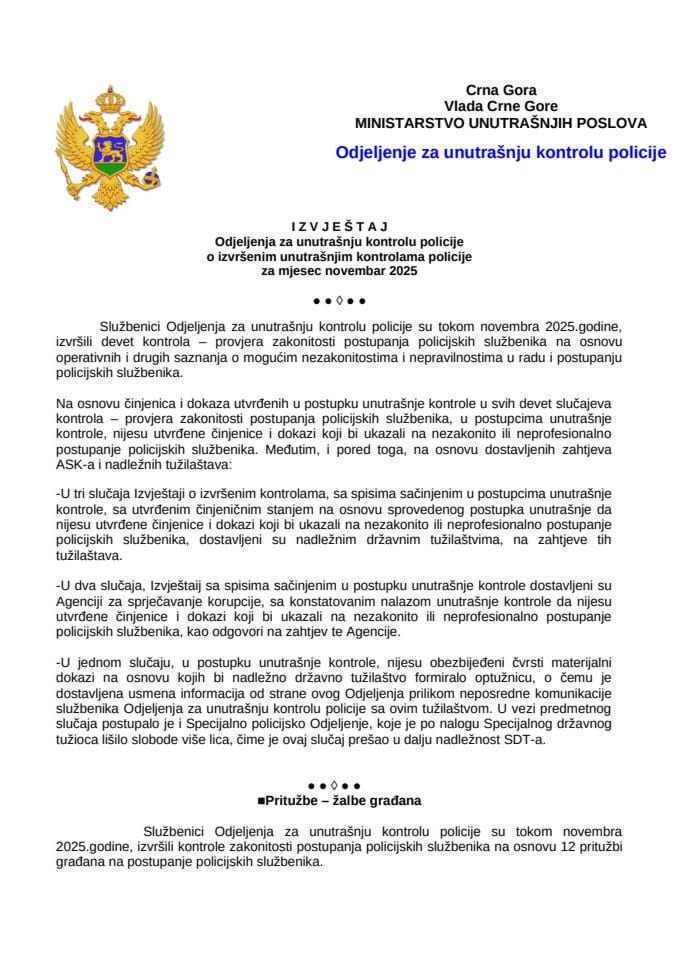 Crna Gora
Vlada Crne Gore
MINISTARSTVO UNUTRAŠNJIH POSLOVA

Odjeljenje za unutrašnju kontrolu policije

I Z V J E Š T A J
Odjeljenja za unutrašnju kontrolu policije
o izvršenim unutrašnjim kontrolama policije
za mjesec novembar 2025

● ● ◊ ● ●

Službenici Odjeljenja za unutrašnju kontrolu policije su tokom novembra 2025.godine, izvršili devet kontrola – provjera zakonitosti postupanja policijskih službenika na osnovu operativnih i drugih saznanja o mogućim nezakonitostima i nepravilnostima u radu i postupanju policijskih službenika.

Na osnovu činjenica i dokaza utvrđenih u postupku unutrašnje kontrole u svih devet slučajeva kontrola – provjera zakonitosti postupanja policijskih službenika, u postupcima unutrašnje kontrole, nijesu utvrđene činjenice i dokazi koji bi ukazali na nezakonito ili neprofesionalno postupanje policijskih službenika. Međutim, i pored toga, na osnovu dostavljenih zahtjeva ASK-a i nadležnih tužilaštava:

-U tri slučaja Izvještaji o izvršenim kontrolama, sa spisima sačinjenim u postupcima unutrašnje kontrole, sa utvrđenim činjeničnim stanjem na osnovu sprovedenog postupka unutrašnje da nijesu utvrđene činjenice i dokazi koji bi ukazali na nezakonito ili neprofesionalno postupanje policijskih službenika, dostavljeni su nadležnim državnim tužilaštvima, na zahtjeve tih tužilaštava.

-U dva slučaja, Izvještaij sa spisima sačinjenim u postupku unutrašnje kontrole dostavljeni su Agenciji za sprječavanje korupcije, sa konstatovanim nalazom unutrašnje kontrole da nijesu utvrđene činjenice i dokazi koji bi ukazali na nezakonito ili neprofesionalno postupanje policijskih službenika, kao odgovori na zahtjev te Agencije.

-U jednom slučaju, u postupku unutrašnje kontrole, nijesu obezbijeđeni čvrsti materijalni dokazi na osnovu kojih bi nadležno državno tužilaštvo formiralo optužnicu, o čemu je dostavljena usmena informacija od strane ovog Odjeljenja prilikom neposredne komunikacije službenika Odjeljenja za unutrašnju kontrolu policije sa ovim tužilaštvom. U vezi predmetnog slučaja postupalo je i Specijalno policijsko Odjeljenje, koje je po nalogu Specijalnog državnog tužioca lišilo slobode više lica, čime je ovaj slučaj prešao u dalju nadležnost SDT-a.

● ● ◊ ● ●
■Pritužbe – žalbe građana

Službenici Odjeljenja za unutrašnju kontrolu policije su tokom novembra 2025.godine, izvršili kontrole zakonitosti postupanja policijskih službenika na osnovu 12 pritužbi građana na postupanje policijskih službenika.